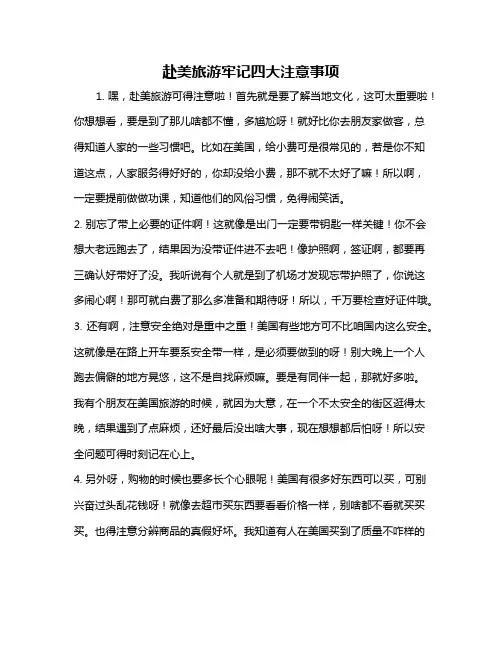 赴美旅游牢记四大注意事项

1. 嘿，赴美旅游可得注意啦！首先就是要了解当地文化，这可太重要啦！你想想看，要是到了那儿啥都不懂，多尴尬呀！就好比你去朋友家做客，总得知道人家的一些习惯吧。比如在美国，给小费可是很常见的，若是你不知道这点，人家服务得好好的，你却没给小费，那不就不太好了嘛！所以啊，一定要提前做做功课，知道他们的风俗习惯，免得闹笑话。

2. 别忘了带上必要的证件啊！这就像是出门一定要带钥匙一样关键！你不会想大老远跑去了，结果因为没带证件进不去吧！像护照啊，签证啊，都要再三确认好带好了没。我听说有个人就是到了机场才发现忘带护照了，你说这多闹心啊！那可就白费了那么多准备和期待呀！所以，千万要检查好证件哦。

3. 还有啊，注意安全绝对是重中之重！美国有些地方可不比咱国内这么安全。这就像是在路上开车要系安全带一样，是必须要做到的呀！别大晚上一个人跑去偏僻的地方晃悠，这不是自找麻烦嘛。要是有同伴一起，那就好多啦。我有个朋友在美国旅游的时候，就因为大意，在一个不太安全的街区逛得太晚，结果遇到了点麻烦，还好最后没出啥大事，现在想想都后怕呀！所以安全问题可得时刻记在心上。

4. 另外呀，购物的时候也要多长个心眼呢！美国有很多好东西可以买，可别兴奋过头乱花钱呀！就像去超市买东西要看看价格一样，别啥都不看就买买买。也得注意分辨商品的真假好坏。我知道有人在美国买到了质量不咋样的